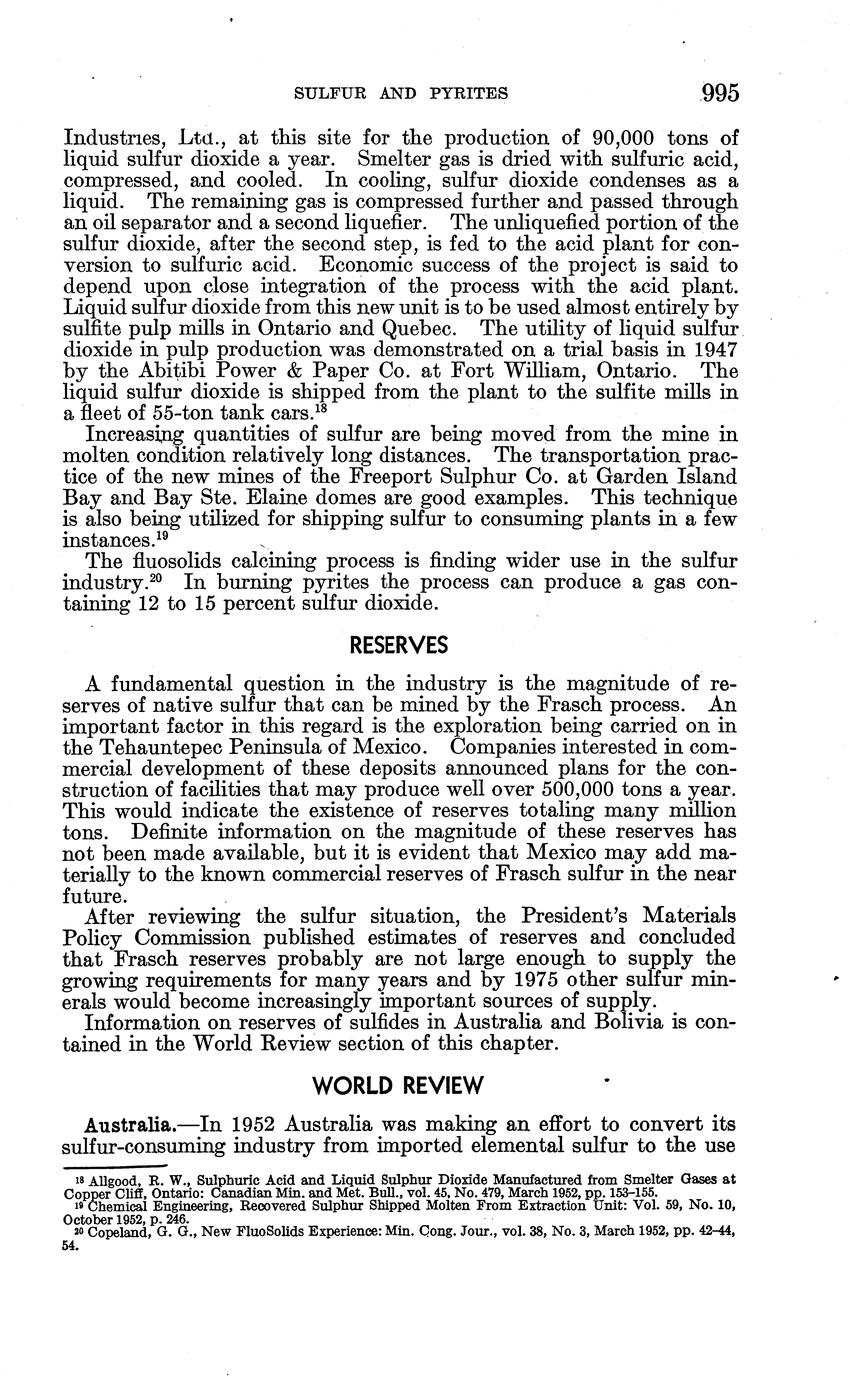 SULFUR AND PYRITES 995

Industries, Ltd., at this site for the production of 90,000 tons of liquid sulfur dioxide a year. Smelter gas is dried with sulfuric acid, compressed, and cooled. In cooling, sulfur dioxide condenses as a liquid. The remaining gas is compressed further and passed through an oil separator and a second liquefier. The unliquefied portion of the sulfur dioxide, after the second step, is fed to the acid plant for conversion to sulfuric acid. Economic success of the project is said to depend upon close integration of the process with the acid plant. Liquid sulfur dioxide from this new unit is to be used almost entirely by sulfite pulp mills in Ontario and Quebec. The utility of liquid sulfur dioxide in pulp production was demonstrated on a trial basis in 1947 by the Abitibi Power & Paper Co. at Fort William, Ontario. The liquid sulfur dioxide is shipped from the plant to the sulfite mills in a fleet of 55-ton tank cars.$^{18}$

Increasing quantities of sulfur are being moved from the mine in molten condition relatively long distances. The transportation practice of the new mines of the Freeport Sulphur Co. at Garden Island Bay and Bay Ste. Elaine domes are good examples. This technique is also being utilized for shipping sulfur to consuming plants in a few instances.$^{19}$

The fluosolids calcining process is finding wider use in the sulfur industry.$^{20}$ In burning pyrites the process can produce a gas containing 12 to 15 percent sulfur dioxide.

RESERVES

A fundamental question in the industry is the magnitude of reserves of native sulfur that can be mined by the Frasch process. An important factor in this regard is the exploration being carried on in the Tehauntepec Peninsula of Mexico. Companies interested in commercial development of these deposits announced plans for the construction of facilities that may produce well over 500,000 tons a year. This would indicate the existence of reserves totaling many million tons. Definite information on the magnitude of these reserves has not been made available, but it is evident that Mexico may add materially to the known commercial reserves of Frasch sulfur in the near future.

After reviewing the sulfur situation, the President's Materials Policy Commission published estimates of reserves and concluded that Frasch reserves probably are not large enough to supply the growing requirements for many years and by 1975 other sulfur minerals would become increasingly important sources of supply.

Information on reserves of sulfides in Australia and Bolivia is contained in the World Review section of this chapter.

WORLD REVIEW

Australia.—In 1952 Australia was making an effort to convert its sulfur-consuming industry from imported elemental sulfur to the use

$^{18}$ Allgood, R. W., Sulphuric Acid and Liquid Sulphur Dioxide Manufactured from Smelter Gases at Copper Cliff, Ontario: Canadian Min. and Met. Bull., vol. 45, No. 479, March 1952, pp. 153–155.
$^{19}$ Chemical Engineering, Recovered Sulphur Shipped Molten From Extraction Unit: Vol. 59, No. 10, October 1952, p. 246.
$^{20}$ Copeland, G. G., New FluoSolids Experience: Min. Cong. Jour., vol. 38, No. 3, March 1952, pp. 42–44, 54.